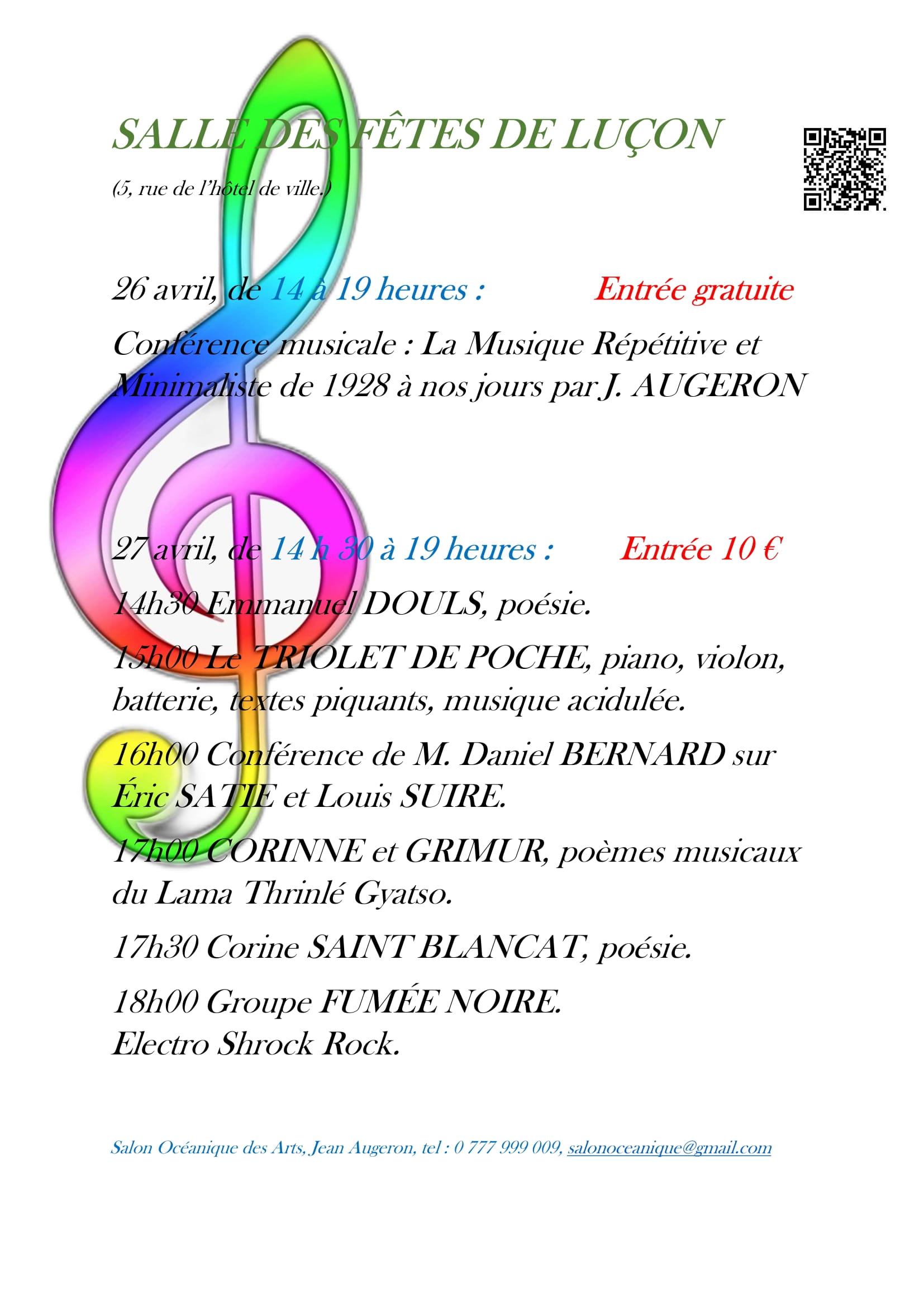 SALLE DES FÊTES DE LUÇON

(5, rue de l'hôtel de ville.)

26 avril, de 14 à 19 heures : Entrée gratuite

Conférence musicale : La Musique Répétitive et Minimaliste de 1928 à nos jours par J. AUGERON

27 avril, de 14 h 30 à 19 heures : Entrée 10 €

14h30 Emmanuel DOULS, poésie.

15h00 Le TRIOLET DE POCHE, piano, violon, batterie, textes piquants, musique acidulée.

16h00 Conférence de M. Daniel BERNARD sur Éric SATIE et Louis SUIRE.

17h00 CORINNE et GRIMUR, poèmes musicaux du Lama Thrinlé Gyatso.

17h30 Corine SAINT BLANCAT, poésie.

18h00 Groupe FUMÉE NOIRE.
Electro Shrock Rock.

Salon Océanique des Arts, Jean Augeron, tel : 0 777 999 009, salonoceanique@gmail.com